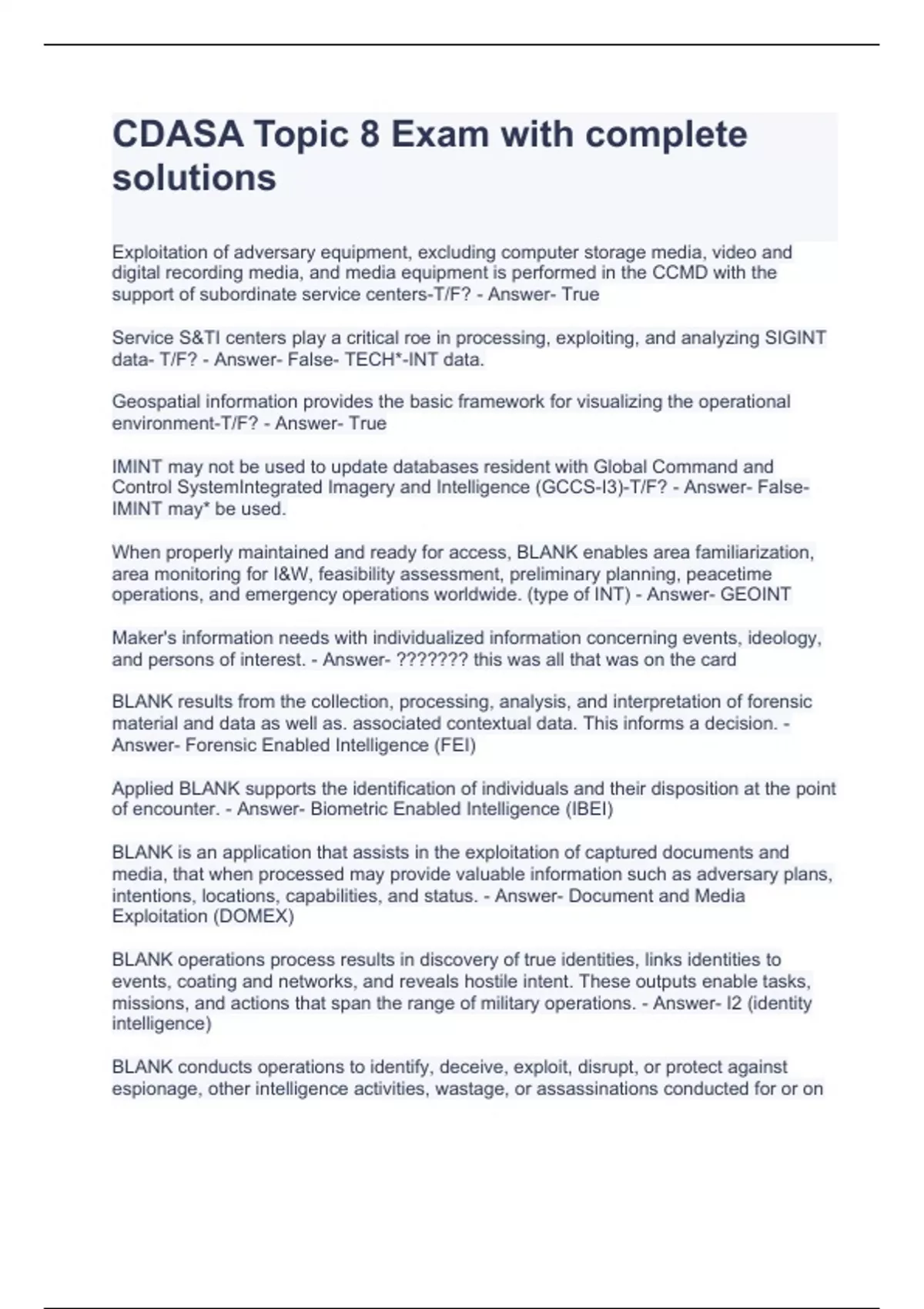 CDASA Topic 8 Exam with complete solutions

Exploitation of adversary equipment, excluding computer storage media, video and digital recording media, and media equipment is performed in the CCMD with the support of subordinate service centers-T/F? - Answer- True

Service S&TI centers play a critical roe in processing, exploiting, and analyzing SIGINT data- T/F? - Answer- False- TECH*-INT data.

Geospatial information provides the basic framework for visualizing the operational environment-T/F? - Answer- True

IMINT may not be used to update databases resident with Global Command and Control SystemIntegrated Imagery and Intelligence (GCCS-I3)-T/F? - Answer- False- IMINT may* be used.

When properly maintained and ready for access, BLANK enables area familiarization, area monitoring for I&W, feasibility assessment, preliminary planning, peacetime operations, and emergency operations worldwide. (type of INT) - Answer- GEOINT

Maker's information needs with individualized information concerning events, ideology, and persons of interest. - Answer- ??????? this was all that was on the card

BLANK results from the collection, processing, analysis, and interpretation of forensic material and data as well as. associated contextual data. This informs a decision. - Answer- Forensic Enabled Intelligence (FEI)

Applied BLANK supports the identification of individuals and their disposition at the point of encounter. - Answer- Biometric Enabled Intelligence (IBEI)

BLANK is an application that assists in the exploitation of captured documents and media, that when processed may provide valuable information such as adversary plans, intentions, locations, capabilities, and status. - Answer- Document and Media Exploitation (DOMEX)

BLANK operations process results in discovery of true identities, links identities to events, coating and networks, and reveals hostile intent. These outputs enable tasks, missions, and actions that span the range of military operations. - Answer- I2 (identity intelligence)

BLANK conducts operations to identify, deceive, exploit, disrupt, or protect against espionage, other intelligence activities, wastage, or assassinations conducted for or on